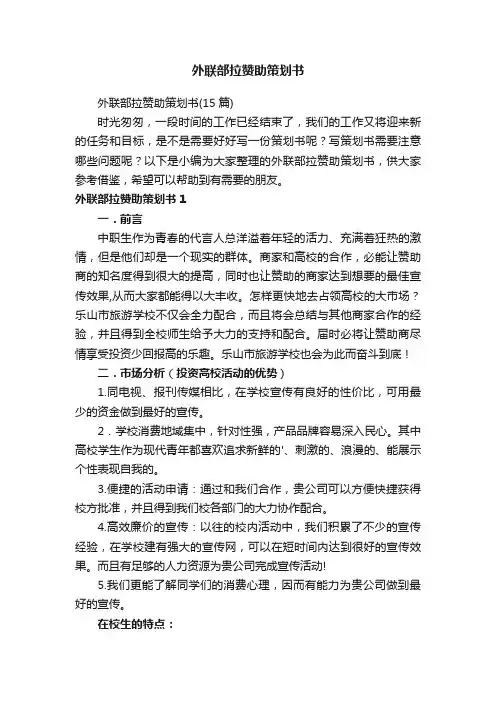 外联部拉赞助策划书

外联部拉赞助策划书(15 篇)

时光匆匆，一段时间的工作已经结束了，我们的工作又将迎来新的任务和目标，是不是需要好好写一份策划书呢？写策划书需要注意哪些问题呢？以下是小编为大家整理的外联部拉赞助策划书，供大家参考借鉴，希望可以帮助到有需要的朋友。

外联部拉赞助策划书 1

一．前言

中职生作为青春的代言人总洋溢着年轻的活力、充满着狂热的激情，但是他们却是一个现实的群体。商家和高校的合作，必能让赞助商的知名度得到很大的提高，同时也让赞助的商家达到想要的最佳宣传效果,从而大家都能得以大丰收。怎样更快地去占领高校的大市场？乐山市旅游学校不仅会全力配合，而且将会总结与其他商家合作的经验，并且得到全校师生给予大力的支持和配合。届时必将让赞助商尽情享受投资少回报高的乐趣。乐山市旅游学校也会为此而奋斗到底！

二．市场分析（投资高校活动的优势）

1.同电视、报刊传媒相比，在学校宣传有良好的性价比，可用最少的资金做到最好的宣传。

2．学校消费地域集中，针对性强，产品品牌容易深入民心。其中高校学生作为现代青年都喜欢追求新鲜的'、刺激的、浪漫的、能展示个性表现自我的。

3.便捷的活动申请：通过和我们合作，贵公司可以方便快捷获得校方批准，并且得到我们校各部门的大力协作配合。

4.高效廉价的宣传：以往的校内活动中，我们积累了不少的宣传经验，在学校建有强大的宣传网，可以在短时间内达到很好的宣传效果。而且有足够的人力资源为贵公司完成宣传活动!

5.我们更能了解同学们的消费心理，因而有能力为贵公司做到最好的宣传。

在校生的特点：